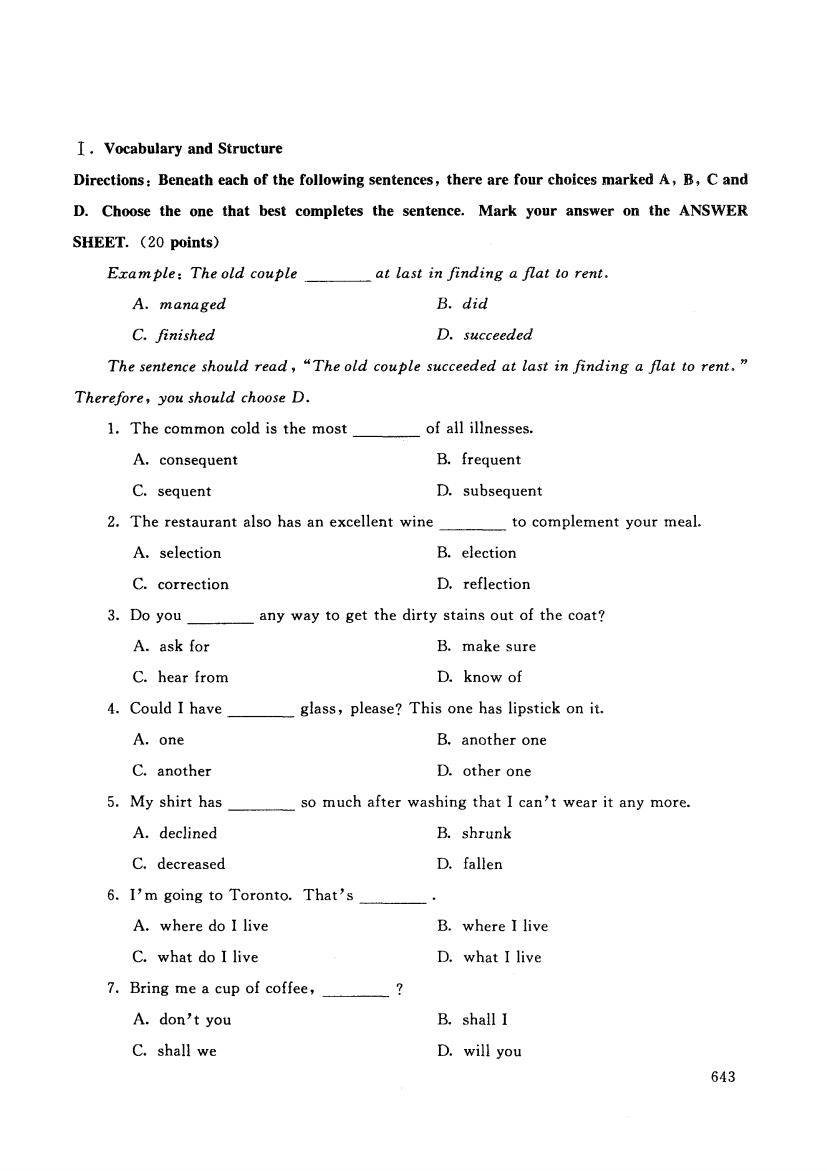 Ⅰ. Vocabulary and Structure

Directions: Beneath each of the following sentences, there are four choices marked A, B, C and D. Choose the one that best completes the sentence. Mark your answer on the ANSWER SHEET. (20 points)

Example: The old couple ________ at last in finding a flat to rent.

A. managed B. did

C. finished D. succeeded

The sentence should read, "The old couple succeeded at last in finding a flat to rent." Therefore, you should choose D.

1. The common cold is the most ________ of all illnesses.

A. consequent B. frequent

C. sequent D. subsequent

2. The restaurant also has an excellent wine ________ to complement your meal.

A. selection B. election

C. correction D. reflection

3. Do you ________ any way to get the dirty stains out of the coat?

A. ask for B. make sure

C. hear from D. know of

4. Could I have ________ glass, please? This one has lipstick on it.

A. one B. another one

C. another D. other one

5. My shirt has ________ so much after washing that I can't wear it any more.

A. declined B. shrunk

C. decreased D. fallen

6. I'm going to Toronto. That's ________ .

A. where do I live B. where I live

C. what do I live D. what I live

7. Bring me a cup of coffee, ________ ?

A. don't you B. shall I

C. shall we D. will you

643